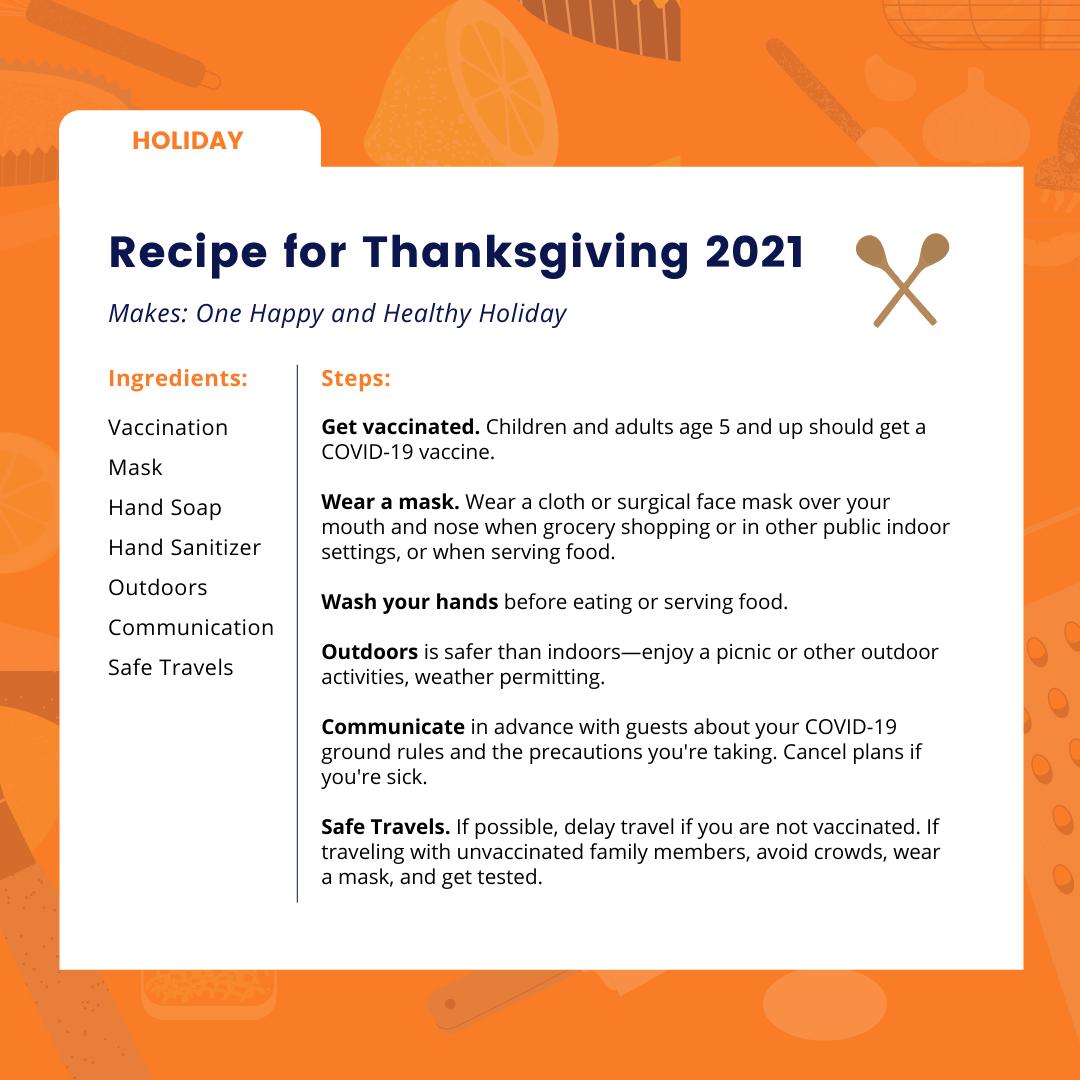 HOLIDAY

Recipe for Thanksgiving 2021

Makes: One Happy and Healthy Holiday

Ingredients:

Vaccination
Mask
Hand Soap
Hand Sanitizer
Outdoors
Communication
Safe Travels

Steps:

Get vaccinated. Children and adults age 5 and up should get a COVID-19 vaccine.

Wear a mask. Wear a cloth or surgical face mask over your mouth and nose when grocery shopping or in other public indoor settings, or when serving food.

Wash your hands before eating or serving food.

Outdoors is safer than indoors—enjoy a picnic or other outdoor activities, weather permitting.

Communicate in advance with guests about your COVID-19 ground rules and the precautions you're taking. Cancel plans if you're sick.

Safe Travels. If possible, delay travel if you are not vaccinated. If traveling with unvaccinated family members, avoid crowds, wear a mask, and get tested.